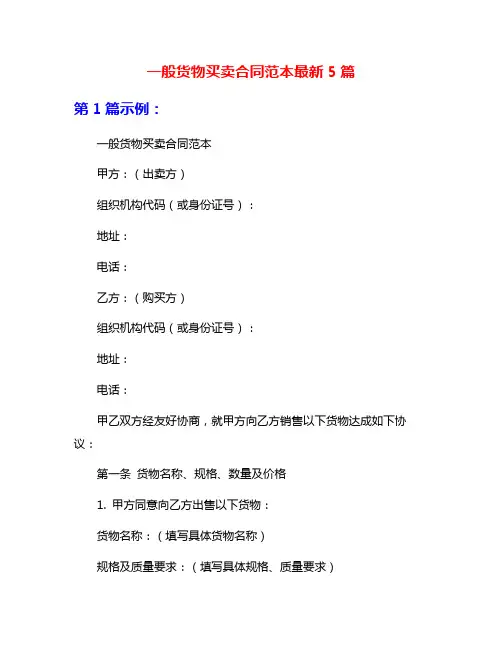 一般货物买卖合同范本最新 5 篇

第 1 篇示例：

一般货物买卖合同范本

甲方：（出卖方）

组织机构代码（或身份证号）：

地址：

电话：

乙方：（购买方）

组织机构代码（或身份证号）：

地址：

电话：

甲乙双方经友好协商，就甲方向乙方销售以下货物达成如下协议：

第一条 货物名称、规格、数量及价格

1. 甲方同意向乙方出售以下货物：

货物名称：（填写具体货物名称）

规格及质量要求：（填写具体规格、质量要求）